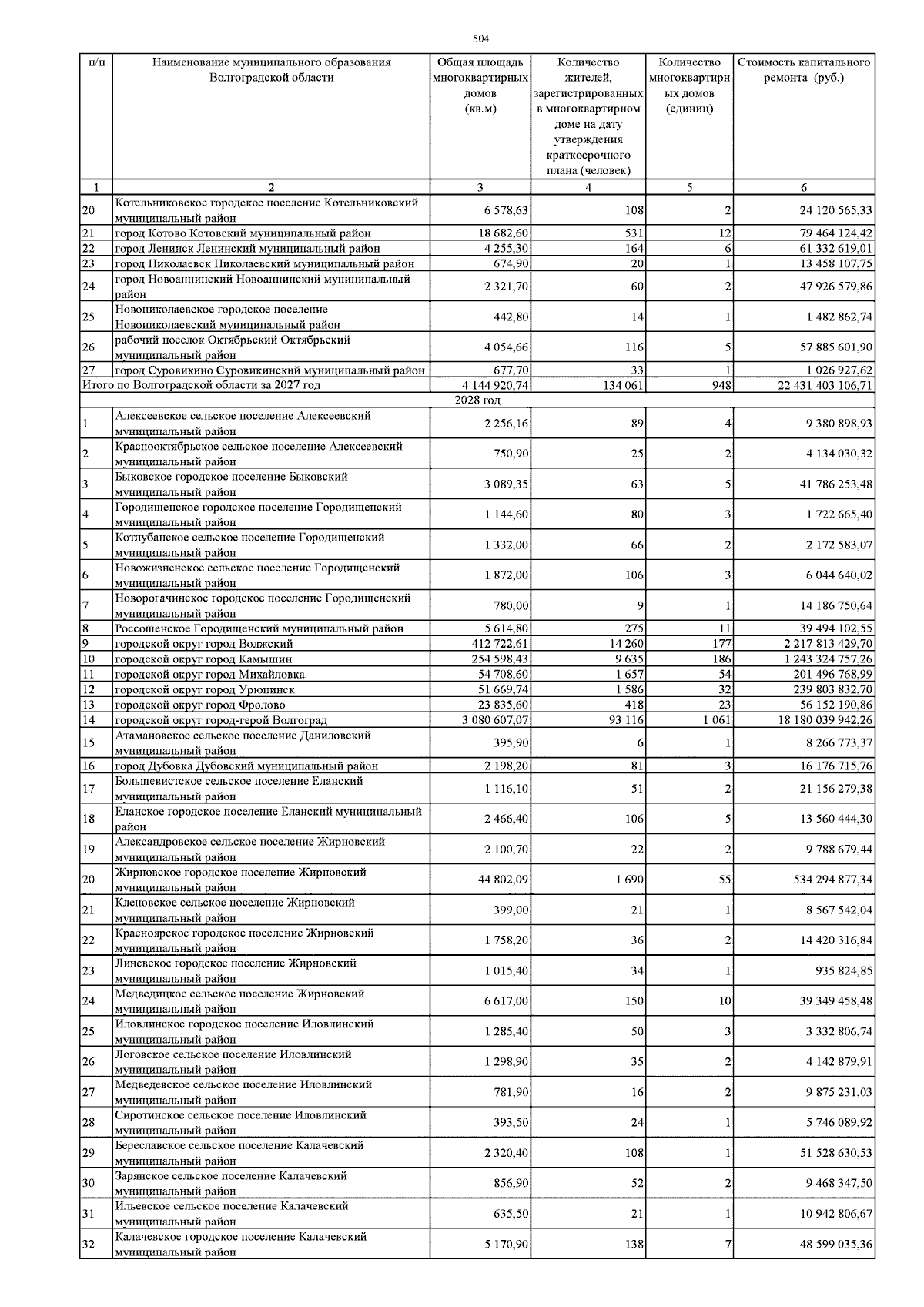 504

| п/п | Наименование муниципального образования Волгоградской области | Общая площадь многоквартирных домов (кв.м) | Количество жителей, зарегистрированных в многоквартирном доме на дату утверждения краткосрочного плана (человек) | Количество многоквартирных домов (единиц) | Стоимость капитального ремонта (руб.) |
|---|---|---|---|---|---|
| 1 | 2 | 3 | 4 | 5 | 6 |
| 20 | Котельниковское городское поселение Котельниковский муниципальный район | 6 578,63 | 108 | 2 | 24 120 565,33 |
| 21 | город Котово Котовский муниципальный район | 18 682,60 | 531 | 12 | 79 464 124,42 |
| 22 | город Ленинск Ленинский муниципальный район | 4 255,30 | 164 | 6 | 61 332 619,01 |
| 23 | город Николаевск Николаевский муниципальный район | 674,90 | 20 | 1 | 13 458 107,75 |
| 24 | город Новоаннинский Новоаннинский муниципальный район | 2 321,70 | 60 | 2 | 47 926 579,86 |
| 25 | Новониколаевское городское поселение Новониколаевский муниципальный район | 442,80 | 14 | 1 | 1 482 862,74 |
| 26 | рабочий поселок Октябрьский Октябрьский муниципальный район | 4 054,66 | 116 | 5 | 57 885 601,90 |
| 27 | город Суровикино Суровикинский муниципальный район | 677,70 | 33 | 1 | 1 026 927,62 |
| Итого по Волгоградской области за 2027 год | | 4 144 920,74 | 134 061 | 948 | 22 431 403 106,71 |
| 2028 год | | | | | |
| 1 | Алексеевское сельское поселение Алексеевский муниципальный район | 2 256,16 | 89 | 4 | 9 380 898,93 |
| 2 | Краснооктябрьское сельское поселение Алексеевский муниципальный район | 750,90 | 25 | 2 | 4 134 030,32 |
| 3 | Быковское городское поселение Быковский муниципальный район | 3 089,35 | 63 | 5 | 41 786 253,48 |
| 4 | Городищенское городское поселение Городищенский муниципальный район | 1 144,60 | 80 | 3 | 1 722 665,40 |
| 5 | Котлубанское сельское поселение Городищенский муниципальный район | 1 332,00 | 66 | 2 | 2 172 583,07 |
| 6 | Новожизненское сельское поселение Городищенский муниципальный район | 1 872,00 | 106 | 3 | 6 044 640,02 |
| 7 | Новорогачинское городское поселение Городищенский муниципальный район | 780,00 | 9 | 1 | 14 186 750,64 |
| 8 | Россошенское Городищенский муниципальный район | 5 614,80 | 275 | 11 | 39 494 102,55 |
| 9 | городской округ город Волжский | 412 722,61 | 14 260 | 177 | 2 217 813 429,70 |
| 10 | городской округ город Камышин | 254 598,43 | 9 635 | 186 | 1 243 324 757,26 |
| 11 | городской округ город Михайловка | 54 708,60 | 1 657 | 54 | 201 496 768,99 |
| 12 | городской округ город Урюпинск | 51 669,74 | 1 586 | 32 | 239 803 832,70 |
| 13 | городской округ город Фролово | 23 835,60 | 418 | 23 | 56 152 190,86 |
| 14 | городской округ город-герой Волгоград | 3 080 607,07 | 93 116 | 1 061 | 18 180 039 942,26 |
| 15 | Атамановское сельское поселение Даниловский муниципальный район | 395,90 | 6 | 1 | 8 266 773,37 |
| 16 | город Дубовка Дубовский муниципальный район | 2 198,20 | 81 | 3 | 16 176 715,76 |
| 17 | Большевистское сельское поселение Еланский муниципальный район | 1 116,10 | 51 | 2 | 21 156 279,38 |
| 18 | Еланское городское поселение Еланский муниципальный район | 2 466,40 | 106 | 5 | 13 560 444,30 |
| 19 | Александровское сельское поселение Жирновский муниципальный район | 2 100,70 | 22 | 2 | 9 788 679,44 |
| 20 | Жирновское городское поселение Жирновский муниципальный район | 44 802,09 | 1 690 | 55 | 534 294 877,34 |
| 21 | Кленовское сельское поселение Жирновский муниципальный район | 399,00 | 21 | 1 | 8 567 542,04 |
| 22 | Красноярское городское поселение Жирновский муниципальный район | 1 758,20 | 36 | 2 | 14 420 316,84 |
| 23 | Линевское городское поселение Жирновский муниципальный район | 1 015,40 | 34 | 1 | 935 824,85 |
| 24 | Медведицкое сельское поселение Жирновский муниципальный район | 6 617,00 | 150 | 10 | 39 349 458,48 |
| 25 | Иловлинское городское поселение Иловлинский муниципальный район | 1 285,40 | 50 | 3 | 3 332 806,74 |
| 26 | Логовское сельское поселение Иловлинский муниципальный район | 1 298,90 | 35 | 2 | 4 142 879,91 |
| 27 | Медведевское сельское поселение Иловлинский муниципальный район | 781,90 | 16 | 2 | 9 875 231,03 |
| 28 | Сиротинское сельское поселение Иловлинский муниципальный район | 393,50 | 24 | 1 | 5 746 089,92 |
| 29 | Береславское сельское поселение Калачевский муниципальный район | 2 320,40 | 108 | 1 | 51 528 630,53 |
| 30 | Зарянское сельское поселение Калачевский муниципальный район | 856,90 | 52 | 2 | 9 468 347,50 |
| 31 | Ильевское сельское поселение Калачевский муниципальный район | 635,50 | 21 | 1 | 10 942 806,67 |
| 32 | Калачевское городское поселение Калачевский муниципальный район | 5 170,90 | 138 | 7 | 48 599 035,36 |